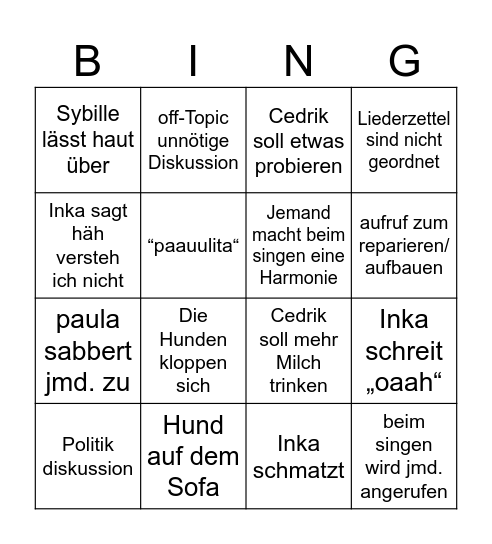 | B | I | N | G |
|---|---|---|---|
| Sybille lässt haut über | off-Topic unnötige Diskussion | Cedrik soll etwas probieren | Liederzettel sind nicht geordnet |
| Inka sagt häh versteh ich nicht | “paauulita“ | Jemand macht beim singen eine Harmonie | aufruf zum reparieren/ aufbauen |
| paula sabbert jmd. zu | Die Hunden kloppen sich | Cedrik soll mehr Milch trinken | Inka schreit „oaah“ |
| Politik diskussion | Hund auf dem Sofa | Inka schmatzt | beim singen wird jmd. angerufen |